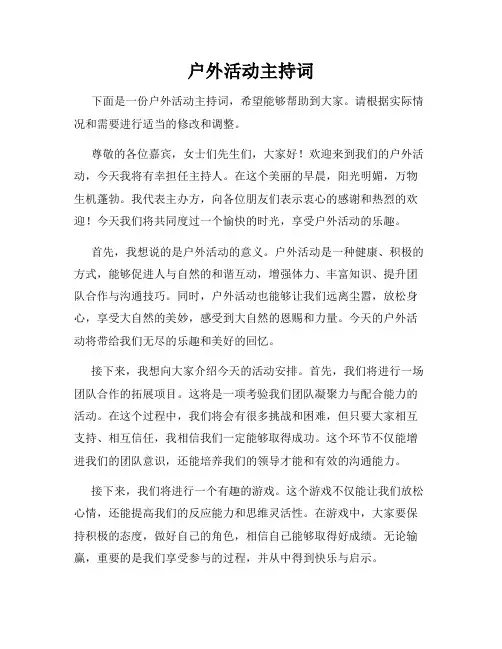 户外活动主持词

下面是一份户外活动主持词，希望能够帮助到大家。请根据实际情况和需要进行适当的修改和调整。

尊敬的各位嘉宾，女士们先生们，大家好！欢迎来到我们的户外活动，今天我将有幸担任主持人。在这个美丽的早晨，阳光明媚，万物生机蓬勃。我代表主办方，向各位朋友们表示衷心的感谢和热烈的欢迎！今天我们将共同度过一个愉快的时光，享受户外活动的乐趣。

首先，我想说的是户外活动的意义。户外活动是一种健康、积极的方式，能够促进人与自然的和谐互动，增强体力、丰富知识、提升团队合作与沟通技巧。同时，户外活动也能够让我们远离尘嚣，放松身心，享受大自然的美妙，感受到大自然的恩赐和力量。今天的户外活动将带给我们无尽的乐趣和美好的回忆。

接下来，我想向大家介绍今天的活动安排。首先，我们将进行一场团队合作的拓展项目。这将是一项考验我们团队凝聚力与配合能力的活动。在这个过程中，我们将会有很多挑战和困难，但只要大家相互支持、相互信任，我相信我们一定能够取得成功。这个环节不仅能增进我们的团队意识，还能培养我们的领导才能和有效的沟通能力。

接下来，我们将进行一个有趣的游戏。这个游戏不仅能让我们放松心情，还能提高我们的反应能力和思维灵活性。在游戏中，大家要保持积极的态度，做好自己的角色，相信自己能够取得好成绩。无论输赢，重要的是我们享受参与的过程，并从中得到快乐与启示。